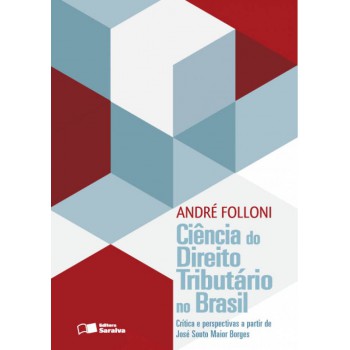 ANDRÉ FOLLONI

Ciência do Direito Tributário no Brasil

Crítica e perspectivas a partir de José Souto Maior Borges

Editora Saraiva